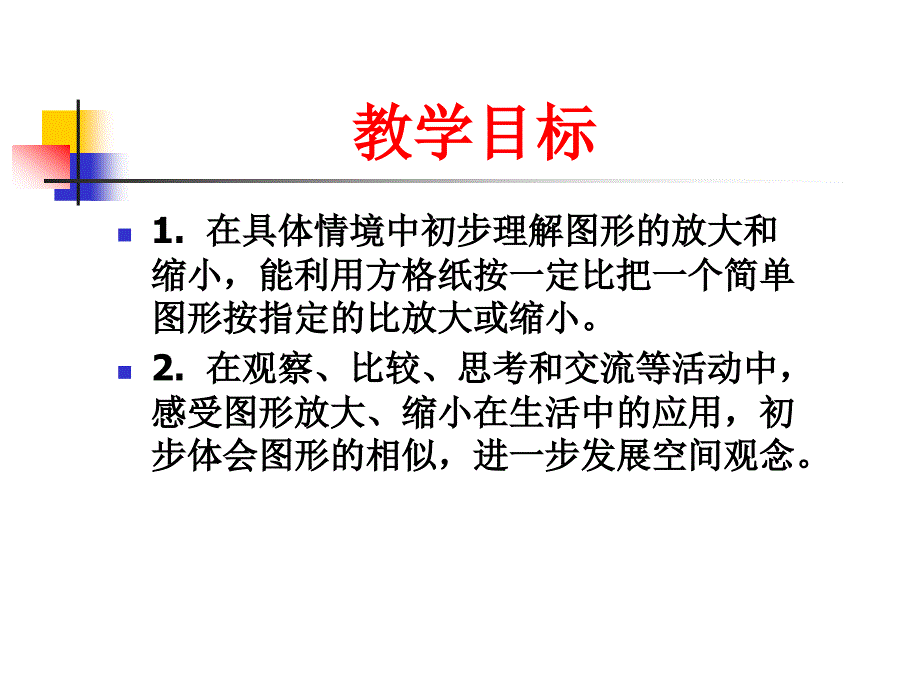 教学目标

1. 在具体情境中初步理解图形的放大和缩小，能利用方格纸按一定比把一个简单图形按指定的比放大或缩小。

2. 在观察、比较、思考和交流等活动中，感受图形放大、缩小在生活中的应用，初步体会图形的相似，进一步发展空间观念。